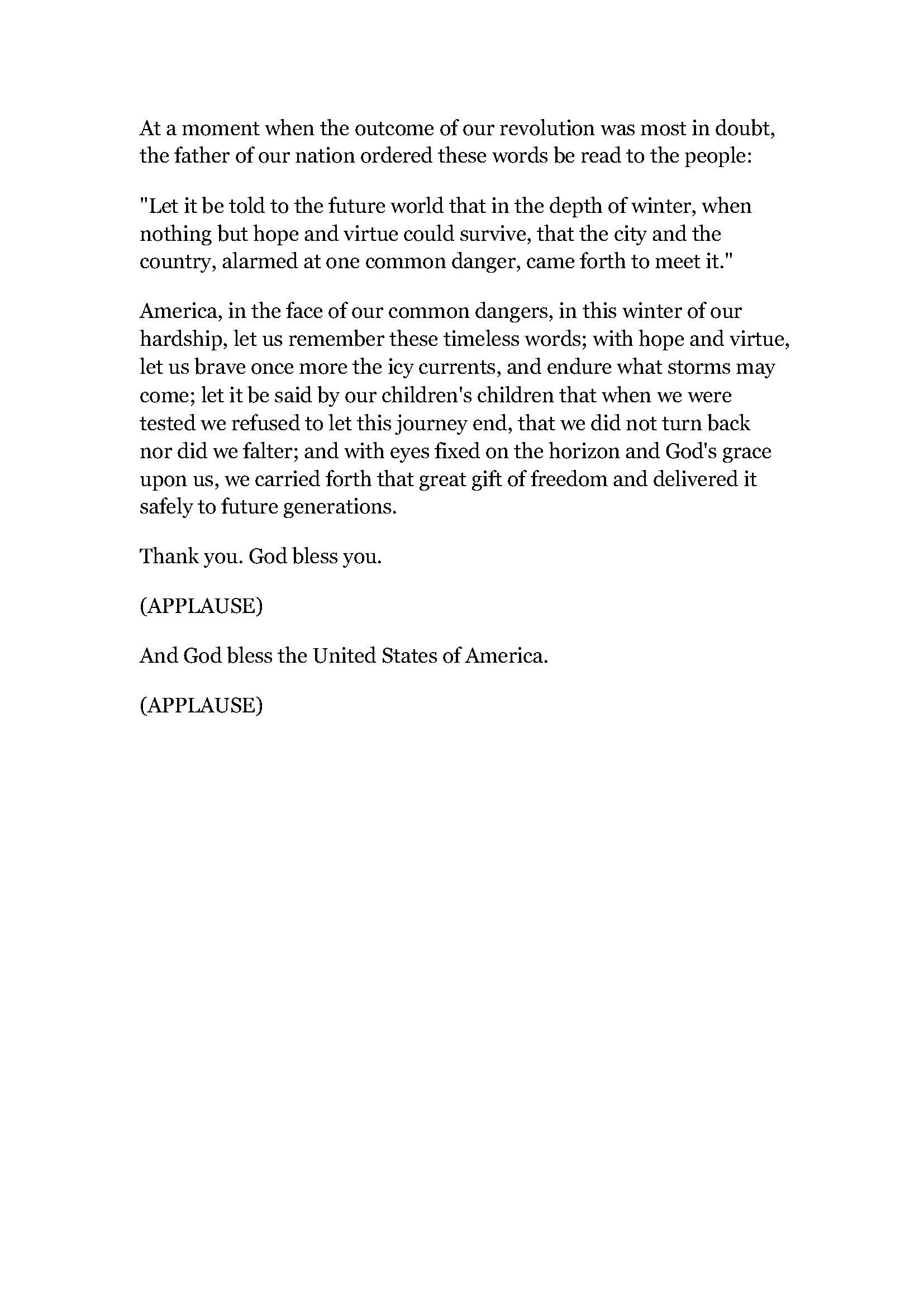 At a moment when the outcome of our revolution was most in doubt, the father of our nation ordered these words be read to the people:

"Let it be told to the future world that in the depth of winter, when nothing but hope and virtue could survive, that the city and the country, alarmed at one common danger, came forth to meet it."

America, in the face of our common dangers, in this winter of our hardship, let us remember these timeless words; with hope and virtue, let us brave once more the icy currents, and endure what storms may come; let it be said by our children's children that when we were tested we refused to let this journey end, that we did not turn back nor did we falter; and with eyes fixed on the horizon and God's grace upon us, we carried forth that great gift of freedom and delivered it safely to future generations.

Thank you. God bless you.

(APPLAUSE)

And God bless the United States of America.

(APPLAUSE)